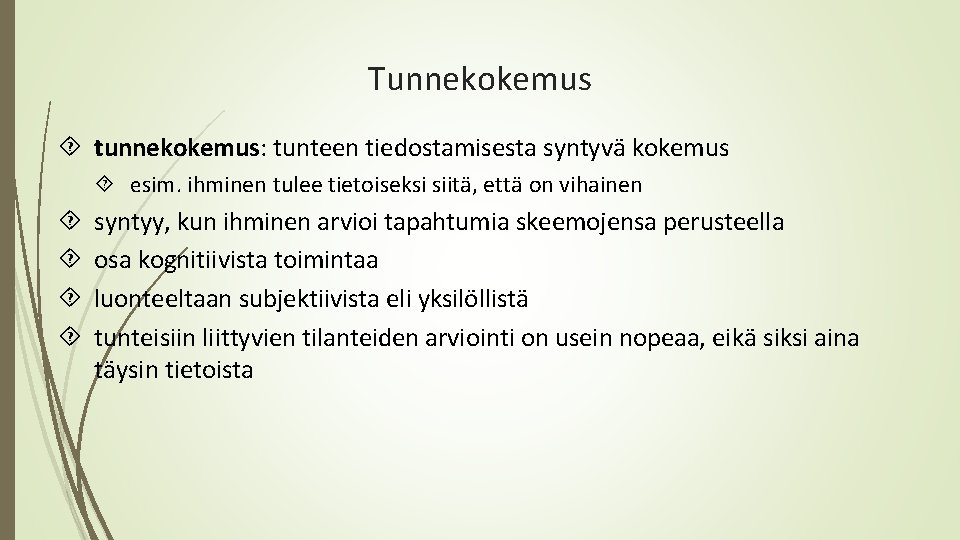 Tunnekokemus

tunnekokemus: tunteen tiedostamisesta syntyvä kokemus

esim. ihminen tulee tietoiseksi siitä, että on vihainen

syntyy, kun ihminen arvioi tapahtumia skeemojensa perusteella

osa kognitiivista toimintaa

luonteeltaan subjektiivista eli yksilöllistä

tunteisiin liittyvien tilanteiden arviointi on usein nopeaa, eikä siksi aina täysin tietoista